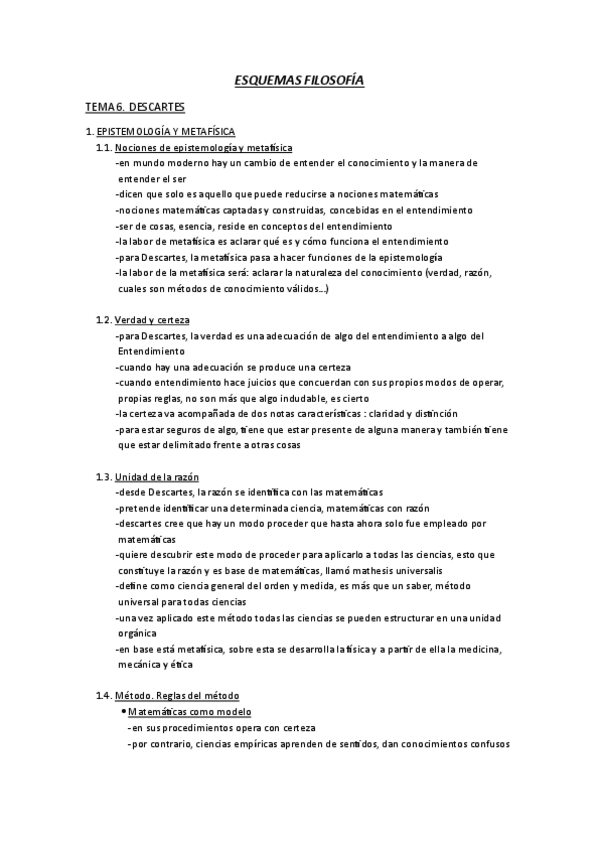 ESQUEMAS FILOSOFÍA

TEMA 6. DESCARTES

1. EPISTEMOLOGÍA Y METAFÍSICA

1.1. Nociones de epistemología y metafísica

-en mundo moderno hay un cambio de entender el conocimiento y la manera de entender el ser

-dicen que solo es aquello que puede reducirse a nociones matemáticas

-nociones matemáticas captadas y construidas, concebidas en el entendimiento

-ser de cosas, esencia, reside en conceptos del entendimiento

-la labor de metafísica es aclarar qué es y cómo funciona el entendimiento

-para Descartes, la metafísica pasa a hacer funciones de la epistemología

-la labor de la metafísica será: aclarar la naturaleza del conocimiento (verdad, razón, cuales son métodos de conocimiento válidos...)

1.2. Verdad y certeza

-para Descartes, la verdad es una adecuación de algo del entendimiento a algo del Entendimiento

-cuando hay una adecuación se produce una certeza

-cuando entendimiento hace juicios que concuerdan con sus propios modos de operar, propias reglas, no son más que algo indudable, es cierto

-la certeza va acompañada de dos notas características : claridad y distinción

-para estar seguros de algo, tiene que estar presente de alguna manera y también tiene que estar delimitado frente a otras cosas

1.3. Unidad de la razón

-desde Descartes, la razón se identifica con las matemáticas

-pretende identificar una determinada ciencia, matemáticas con razón

-descartes cree que hay un modo proceder que hasta ahora solo fue empleado por matemáticas

-quiere descubrir este modo de proceder para aplicarlo a todas las ciencias, esto que constituye la razón y es base de matemáticas, llamó mathesis universalis

-define como ciencia general del orden y medida, es más que un saber, método universal para todas ciencias

-una vez aplicado este método todas las ciencias se pueden estructurar en una unidad orgánica

-en base está metafísica, sobre esta se desarrolla la física y a partir de ella la medicina, mecánica y ética

1.4. Método. Reglas del método

• Matemáticas como modelo

-en sus procedimientos opera con certeza

-por contrario, ciencias empíricas aprenden de sentidos, dan conocimientos confusos